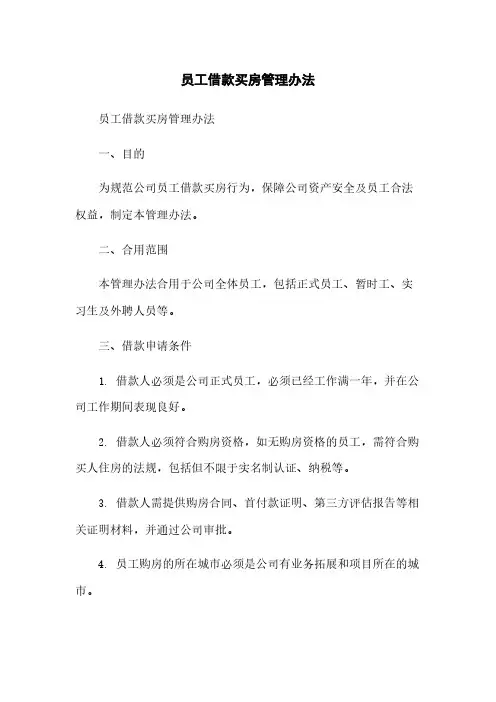 员工借款买房管理办法

员工借款买房管理办法

一、目的

为规范公司员工借款买房行为，保障公司资产安全及员工合法权益，制定本管理办法。

二、合用范围

本管理办法合用于公司全体员工，包括正式员工、暂时工、实习生及外聘人员等。

三、借款申请条件

1. 借款人必须是公司正式员工，必须已经工作满一年，并在公司工作期间表现良好。

2. 借款人必须符合购房资格，如无购房资格的员工，需符合购买人住房的法规，包括但不限于实名制认证、纳税等。

3. 借款人需提供购房合同、首付款证明、第三方评估报告等相关证明材料，并通过公司审批。

4. 员工购房的所在城市必须是公司有业务拓展和项目所在的城市。